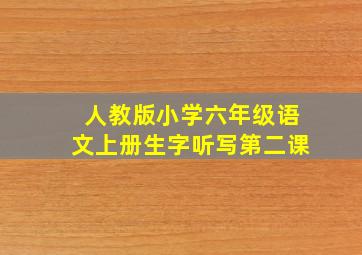 人教版小学六年级语文上册生字听写第二课